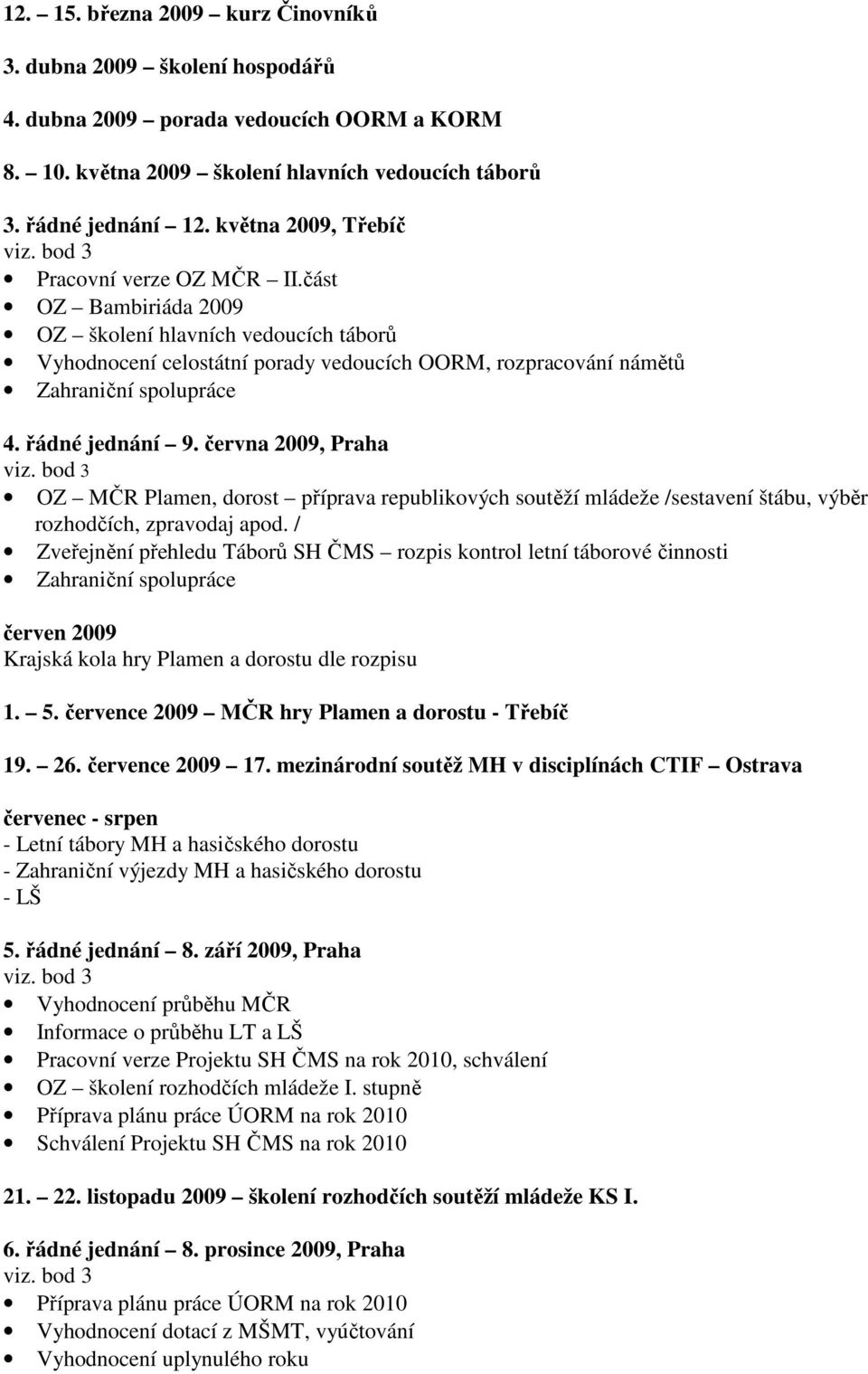 12. – 15. března 2009 – kurz Činovníků

3. dubna 2009 – školení hospodářů

4. dubna 2009 – porada vedoucích OORM a KORM

8. – 10. května 2009 – školení hlavních vedoucích táborů

3. řádné jednání – 12. května 2009, Třebíč
viz. bod 3
• Pracovní verze OZ MČR – II.část
• OZ – Bambiriáda 2009
• OZ – školení hlavních vedoucích táborů
• Vyhodnocení celostátní porady vedoucích OORM, rozpracování námětů
• Zahraniční spolupráce

4. řádné jednání – 9. června 2009, Praha
viz. bod 3
• OZ – MČR Plamen, dorost – příprava republikových soutěží mládeže /sestavení štábu, výběr rozhodčích, zpravodaj apod. /
• Zveřejnění přehledu Táborů SH ČMS – rozpis kontrol letní táborové činnosti
• Zahraniční spolupráce

červen 2009
Krajská kola hry Plamen a dorostu dle rozpisu

1. – 5. července 2009 – MČR hry Plamen a dorostu - Třebíč

19. – 26. července 2009 – 17. mezinárodní soutěž MH v disciplínách CTIF – Ostrava

červenec - srpen
- Letní tábory MH a hasičského dorostu
- Zahraniční výjezdy MH a hasičského dorostu
- LŠ

5. řádné jednání – 8. září 2009, Praha
viz. bod 3
• Vyhodnocení průběhu MČR
• Informace o průběhu LT a LŠ
• Pracovní verze Projektu SH ČMS na rok 2010, schválení
• OZ – školení rozhodčích mládeže I. stupně
• Příprava plánu práce ÚORM na rok 2010
• Schválení Projektu SH ČMS na rok 2010

21. – 22. listopadu 2009 – školení rozhodčích soutěží mládeže KS I.

6. řádné jednání – 8. prosince 2009, Praha
viz. bod 3
• Příprava plánu práce ÚORM na rok 2010
• Vyhodnocení dotací z MŠMT, vyúčtování
• Vyhodnocení uplynulého roku